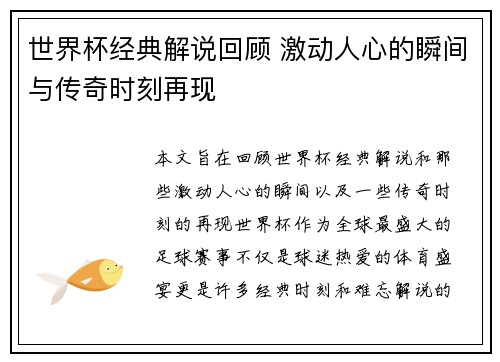 世界杯经典解说回顾 激动人心的瞬间与传奇时刻再现

本文旨在回顾世界杯经典解说和那些激动人心的瞬间以及一些传奇时刻的再现世界杯作为全球最盛大的足球赛事不仅是球迷热爱的体育盛宴更是许多经典时刻和难忘解说的